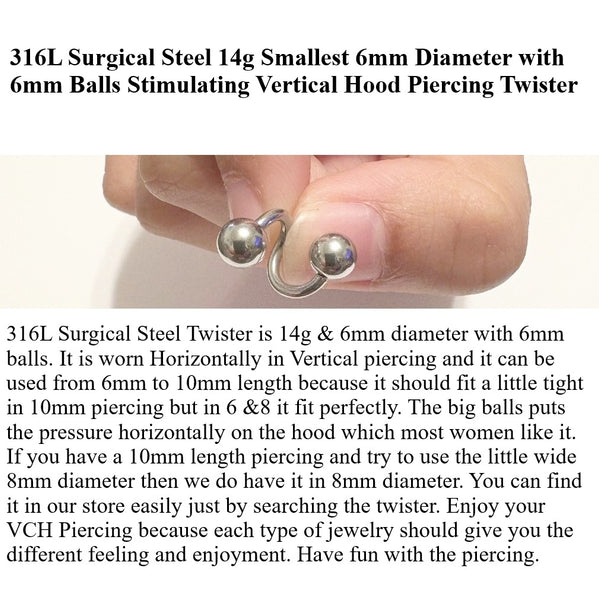 316L Surgical Steel 14g Smallest 6mm Diameter with 6mm Balls Stimulating Vertical Hood Piercing Twister

316L Surgical Steel Twister is 14g & 6mm diameter with 6mm balls. It is worn Horizontally in Vertical piercing and it can be used from 6mm to 10mm length because it should fit a little tight in 10mm piercing but in 6 &8 it fit perfectly. The big balls puts the pressure horizontally on the hood which most women like it. If you have a 10mm length piercing and try to use the little wide 8mm diameter then we do have it in 8mm diameter. You can find it in our store easily just by searching the twister. Enjoy your VCH Piercing because each type of jewelry should give you the different feeling and enjoyment. Have fun with the piercing.